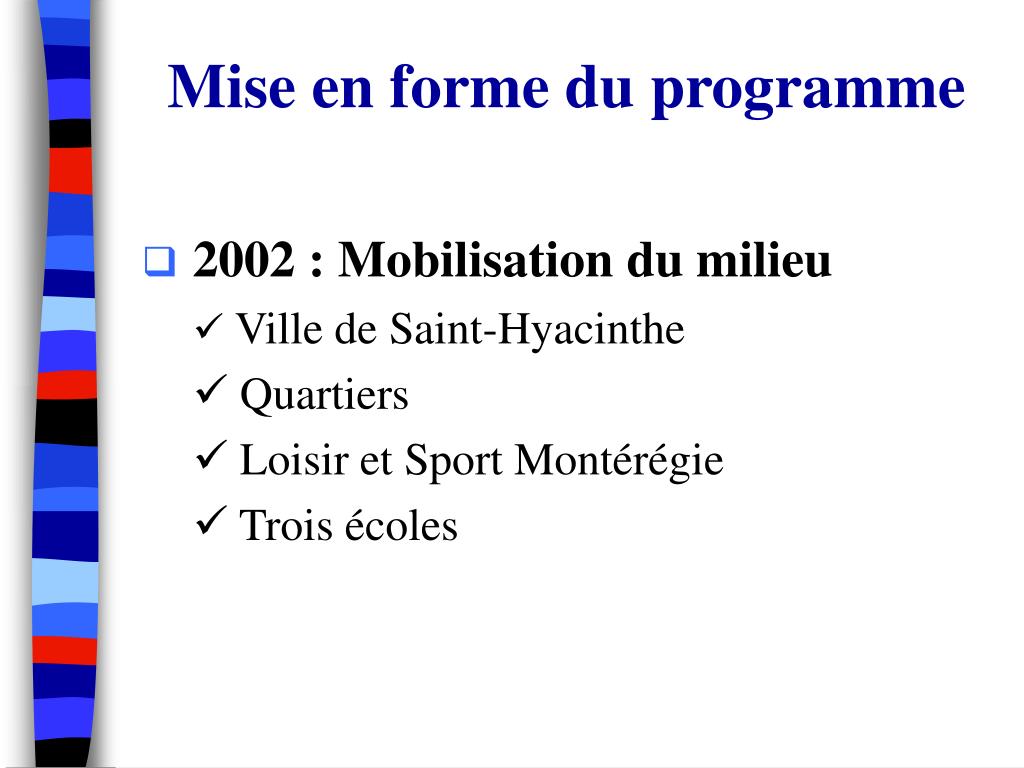 Mise en forme du programme

❑ 2002 : Mobilisation du milieu

✓ Ville de Saint-Hyacinthe

✓ Quartiers

✓ Loisir et Sport Montérégie

✓ Trois écoles